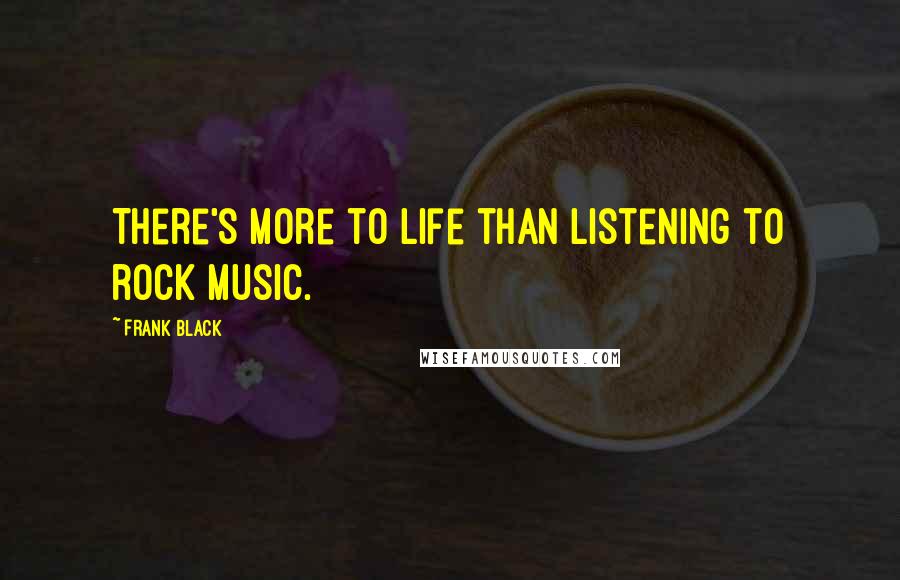 THERE'S MORE TO LIFE THAN LISTENING TO ROCK MUSIC.

~ FRANK BLACK

WISEFAMOUSQUOTES.COM